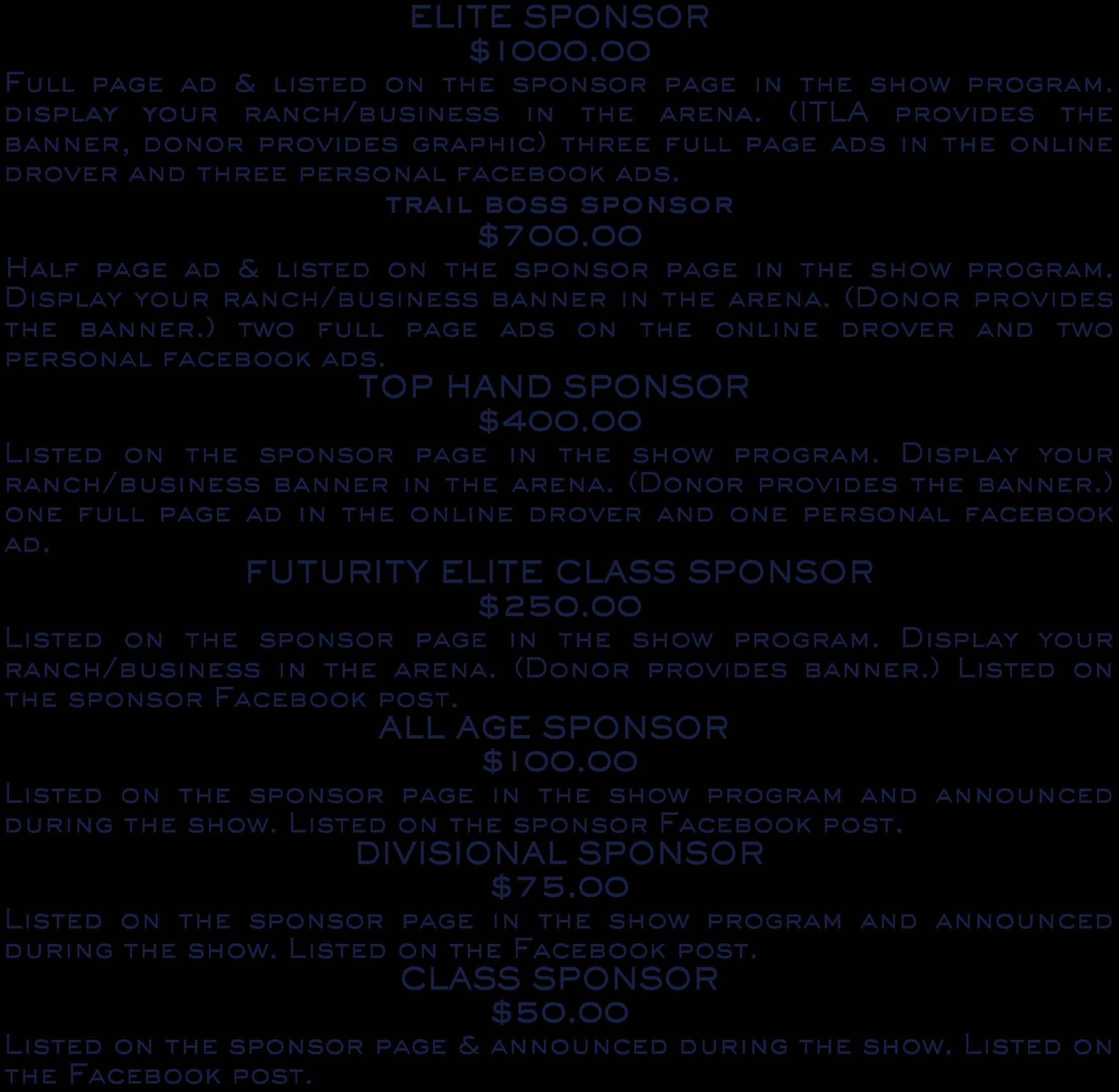 ELITE SPONSOR
$1000.00

Full page ad & listed on the sponsor page in the show program. display your ranch/business in the arena. (ITLA provides the banner, donor provides graphic) three full page ads in the online drover and three personal facebook ads.

trail boss sponsor
$700.00

Half page ad & listed on the sponsor page in the show program. Display your ranch/business banner in the arena. (Donor provides the banner.) two full page ads on the online drover and two personal facebook ads.

TOP HAND SPONSOR
$400.00

Listed on the sponsor page in the show program. Display your ranch/business banner in the arena. (Donor provides the banner.) one full page ad in the online drover and one personal facebook ad.

FUTURITY ELITE CLASS SPONSOR
$250.00

Listed on the sponsor page in the show program. Display your ranch/business in the arena. (Donor provides banner.) Listed on the sponsor Facebook post.

ALL AGE SPONSOR
$100.00

Listed on the sponsor page in the show program and announced during the show. Listed on the sponsor Facebook post.

DIVISIONAL SPONSOR
$75.00

Listed on the sponsor page in the show program and announced during the show. Listed on the Facebook post.

CLASS SPONSOR
$50.00

Listed on the sponsor page & announced during the show. Listed on the Facebook post.